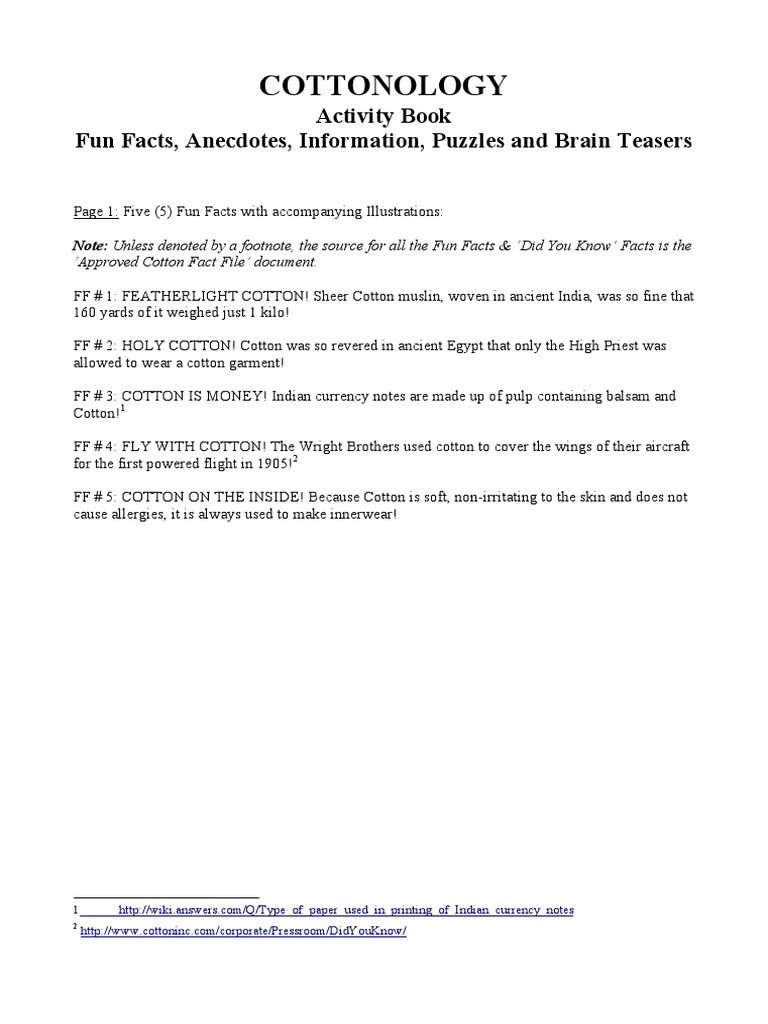 COTTONOLOGY
Activity Book
Fun Facts, Anecdotes, Information, Puzzles and Brain Teasers

Page 1: Five (5) Fun Facts with accompanying Illustrations:

Note: Unless denoted by a footnote, the source for all the Fun Facts & 'Did You Know' Facts is the 'Approved Cotton Fact File' document.

FF # 1: FEATHERLIGHT COTTON! Sheer Cotton muslin, woven in ancient India, was so fine that 160 yards of it weighed just 1 kilo!

FF # 2: HOLY COTTON! Cotton was so revered in ancient Egypt that only the High Priest was allowed to wear a cotton garment!

FF # 3: COTTON IS MONEY! Indian currency notes are made up of pulp containing balsam and Cotton!$^1$

FF # 4: FLY WITH COTTON! The Wright Brothers used cotton to cover the wings of their aircraft for the first powered flight in 1905!$^2$

FF # 5: COTTON ON THE INSIDE! Because Cotton is soft, non-irritating to the skin and does not cause allergies, it is always used to make innerwear!

1 http://wiki.answers.com/Q/Type_of_paper_used_in_printing_of_Indian_currency_notes
$^2$ http://www.cottoninc.com/corporate/Pressroom/DidYouKnow/